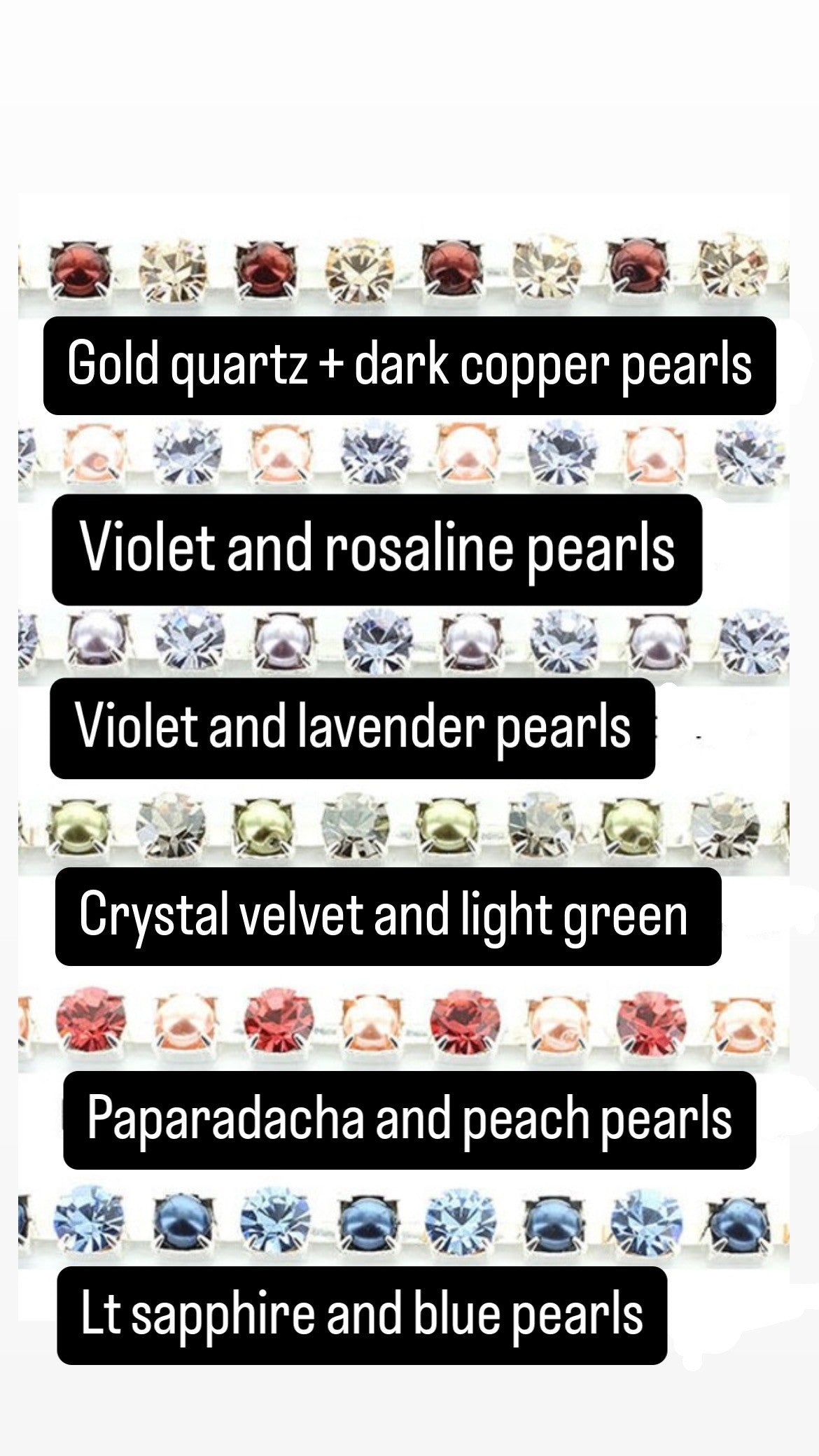 Gold quartz + dark copper pearls

Violet and rosaline pearls

Violet and lavender pearls

Crystal velvet and light green

Paparadacha and peach pearls

Lt sapphire and blue pearls